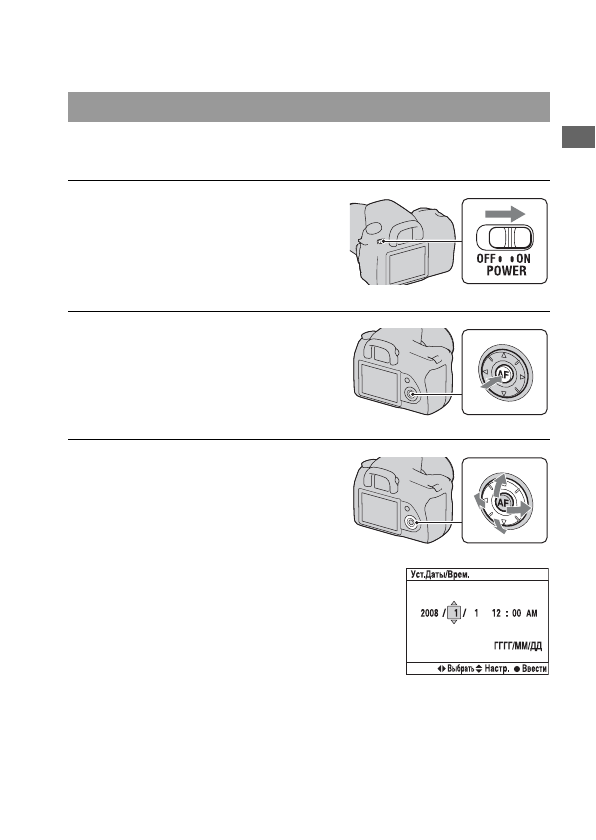 OFF ON
POWER

AF

AF

Уст.Даты/Врем.

2008 / 1 / 1 12 : 00 AM

ГГГГ/ММ/ДД

Выбрать Настр. Ввести